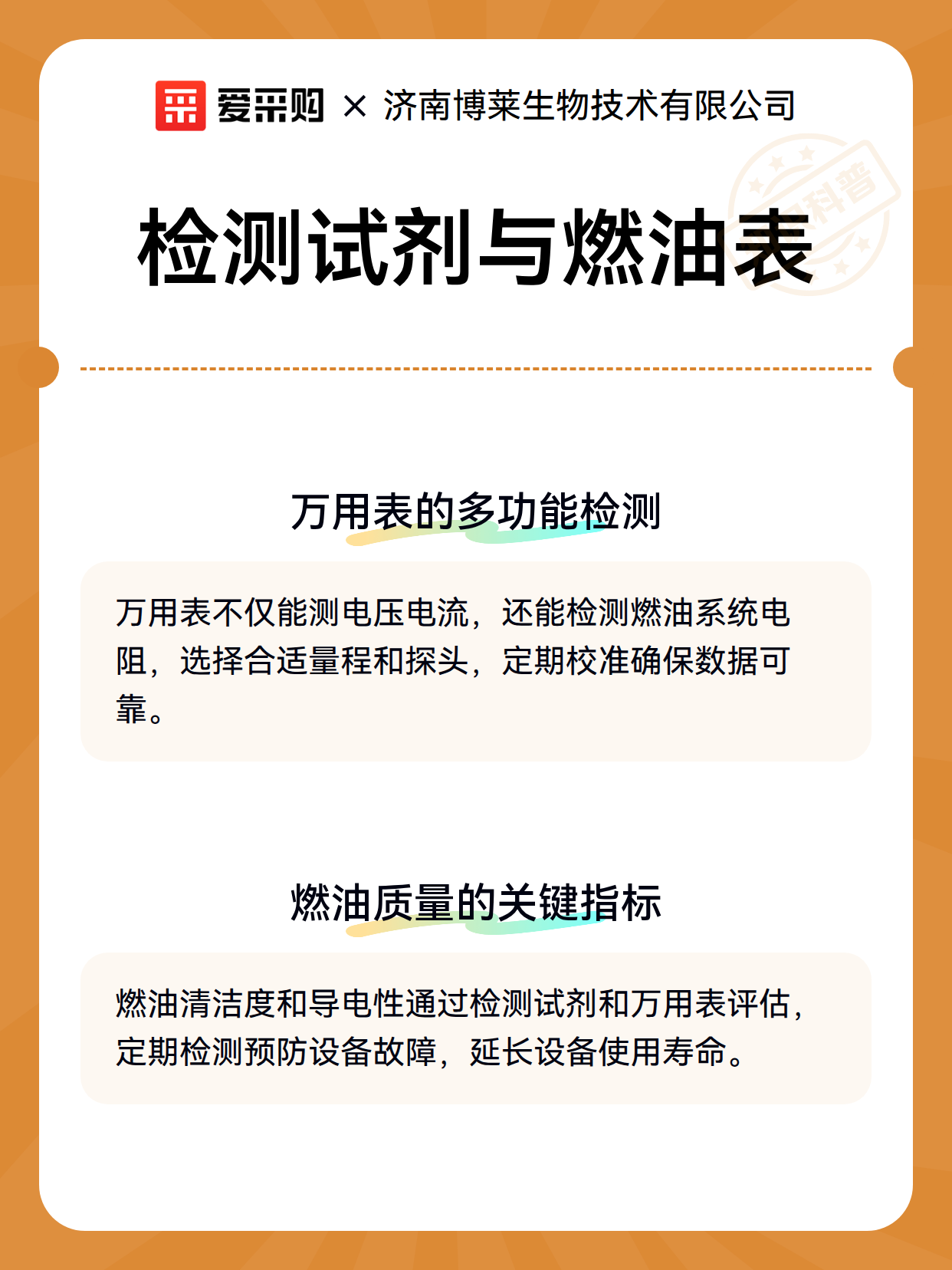 爱采购 × 济南博莱生物技术有限公司

科普

检测试剂与燃油表

万用表的多功能检测

万用表不仅能测电压电流，还能检测燃油系统电阻，选择合适量程和探头，定期校准确保数据可靠。

燃油质量的关键指标

燃油清洁度和导电性通过检测试剂和万用表评估，定期检测预防设备故障，延长设备使用寿命。